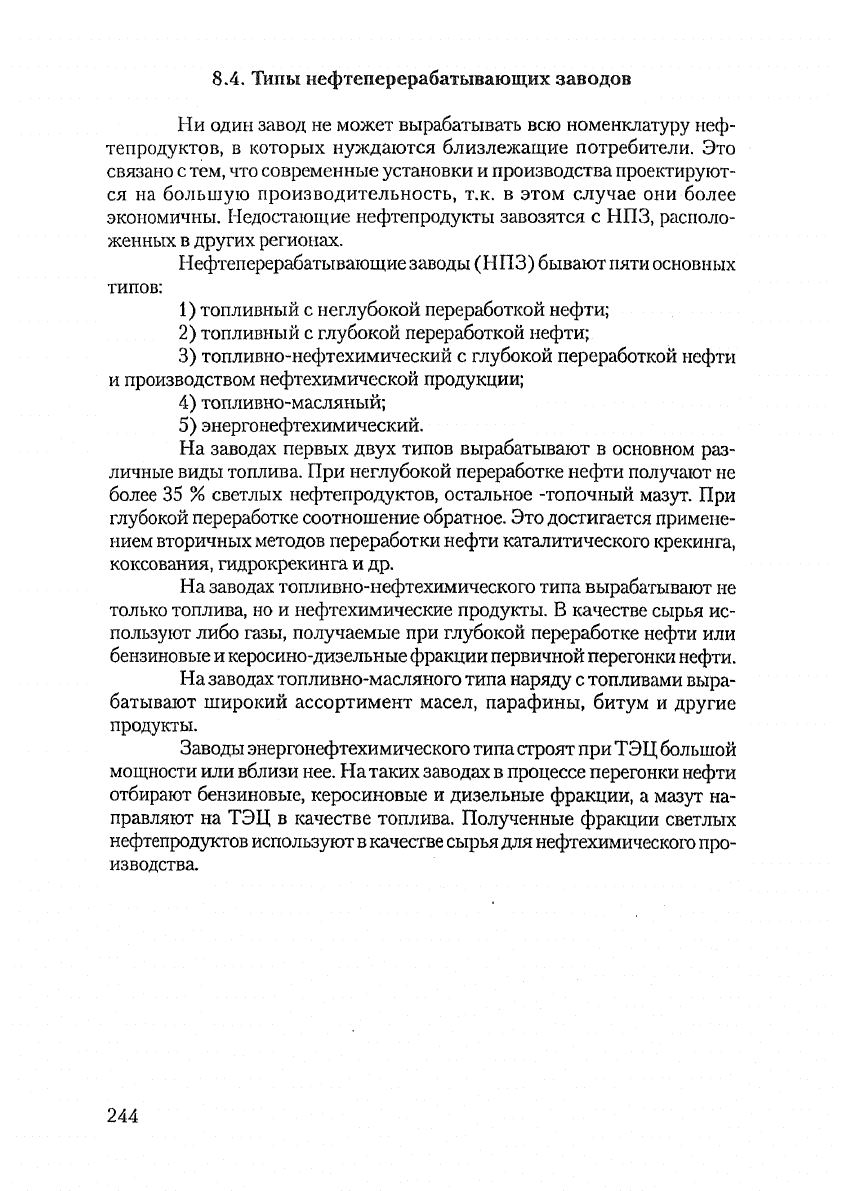 8.4. Типы нефтеперерабатывающих заводов

Ни один завод не может вырабатывать всю номенклатуру нефтепродуктов, в которых нуждаются близлежащие потребители. Это связано с тем, что современные установки и производства проектируются на большую производительность, т.к. в этом случае они более экономичны. Недостающие нефтепродукты завозятся с НПЗ, расположенных в других регионах.

Нефтеперерабатывающие заводы (НПЗ) бывают пяти основных типов:

1) топливный с неглубокой переработкой нефти;

2) топливный с глубокой переработкой нефти;

3) топливно-нефтехимический с глубокой переработкой нефти и производством нефтехимической продукции;

4) топливно-масляный;

5) энергонефтехимический.

На заводах первых двух типов вырабатывают в основном различные виды топлива. При неглубокой переработке нефти получают не более 35 % светлых нефтепродуктов, остальное -топочный мазут. При глубокой переработке соотношение обратное. Это достигается применением вторичных методов переработки нефти каталитического крекинга, коксования, гидрокрекинга и др.

На заводах топливно-нефтехимического типа вырабатывают не только топлива, но и нефтехимические продукты. В качестве сырья используют либо газы, получаемые при глубокой переработке нефти или бензиновые и керосино-дизельные фракции первичной перегонки нефти.

На заводах топливно-масляного типа наряду с топливами вырабатывают широкий ассортимент масел, парафины, битум и другие продукты.

Заводы энергонефтехимического типа строят при ТЭЦ большой мощности или вблизи нее. На таких заводах в процессе перегонки нефти отбирают бензиновые, керосиновые и дизельные фракции, а мазут направляют на ТЭЦ в качестве топлива. Полученные фракции светлых нефтепродуктов используют в качестве сырья для нефтехимического производства.

244